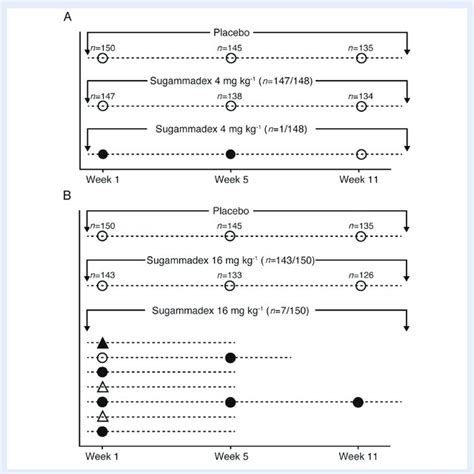 A

Placebo

$n$=150 $n$=145 $n$=135

Sugammadex 4 mg kg$^{-1}$ ($n$=147/148)

$n$=147 $n$=138 $n$=134

Sugammadex 4 mg kg$^{-1}$ ($n$=1/148)

Week 1 Week 5 Week 11

B

Placebo

$n$=150 $n$=145 $n$=135

Sugammadex 16 mg kg$^{-1}$ ($n$=143/150)

$n$=143 $n$=133 $n$=126

Sugammadex 16 mg kg$^{-1}$ ($n$=7/150)

Week 1 Week 5 Week 11